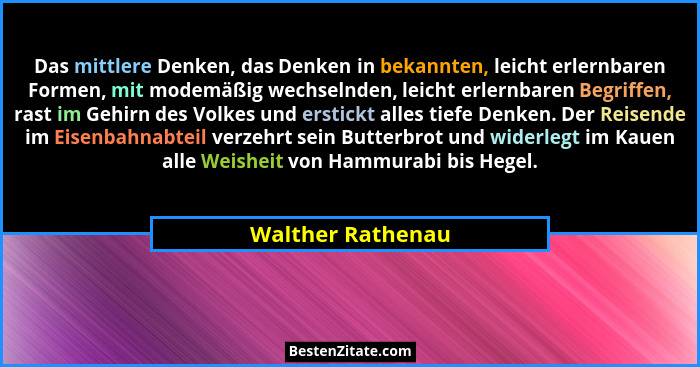 Das mittlere Denken, das Denken in bekannten, leicht erlernbaren Formen, mit modemäßig wechselnden, leicht erlernbaren Begriffen, rast im Gehirn des Volkes und erstickt alles tiefe Denken. Der Reisende im Eisenbahnabteil verzehrt sein Butterbrot und widerlegt im Kauen alle Weisheit von Hammurabi bis Hegel.

Walther Rathenau

BestenZitate.com